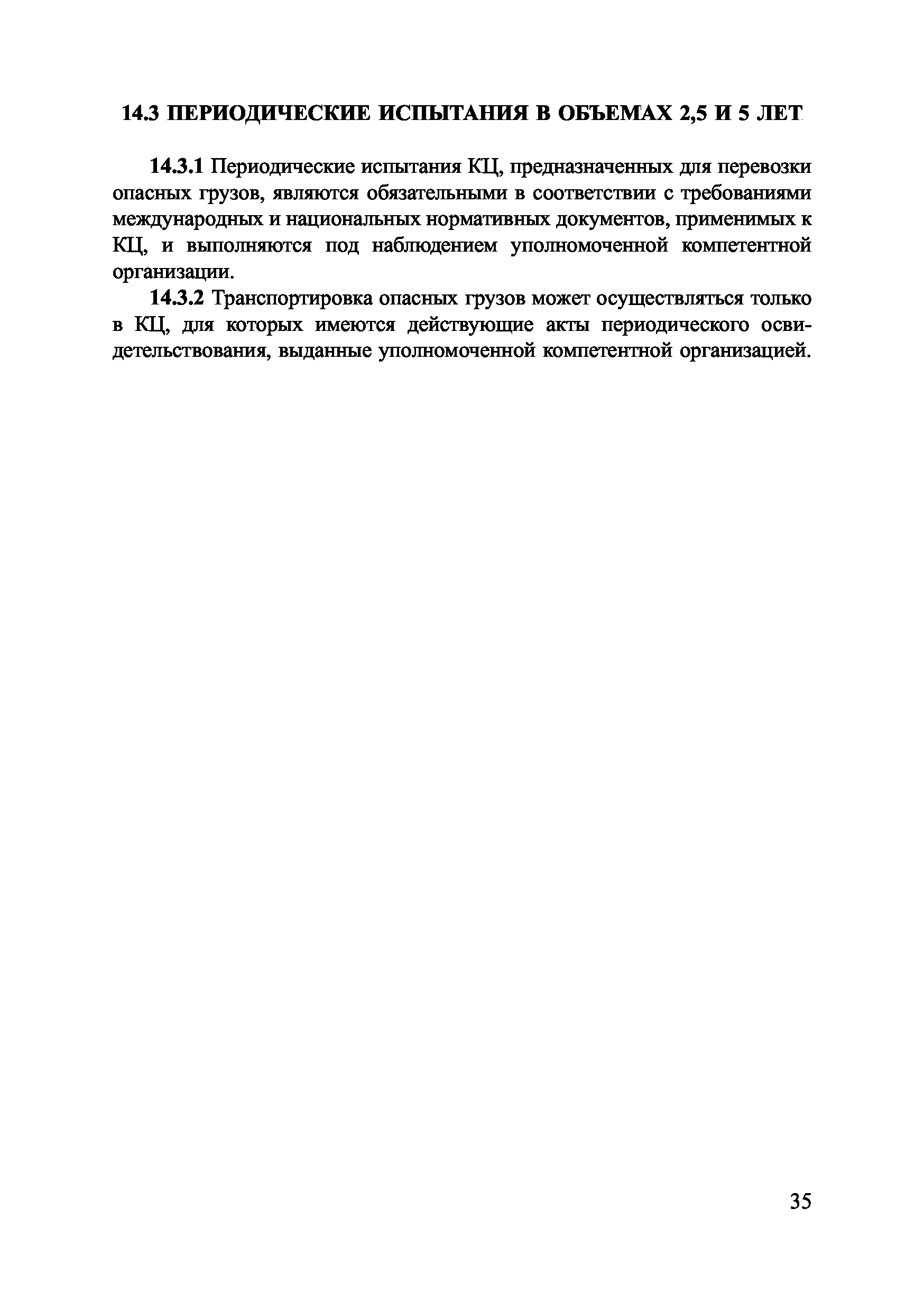 14.3 ПЕРИОДИЧЕСКИЕ ИСПЫТАНИЯ В ОБЪЕМАХ 2,5 И 5 ЛЕТ

14.3.1 Периодические испытания КЦ, предназначенных для перевозки опасных грузов, являются обязательными в соответствии с требованиями международных и национальных нормативных документов, применимых к КЦ, и выполняются под наблюдением уполномоченной компетентной организации.

14.3.2 Транспортировка опасных грузов может осуществляться только в КЦ, для которых имеются действующие акты периодического освидетельствования, выданные уполномоченной компетентной организацией.

35